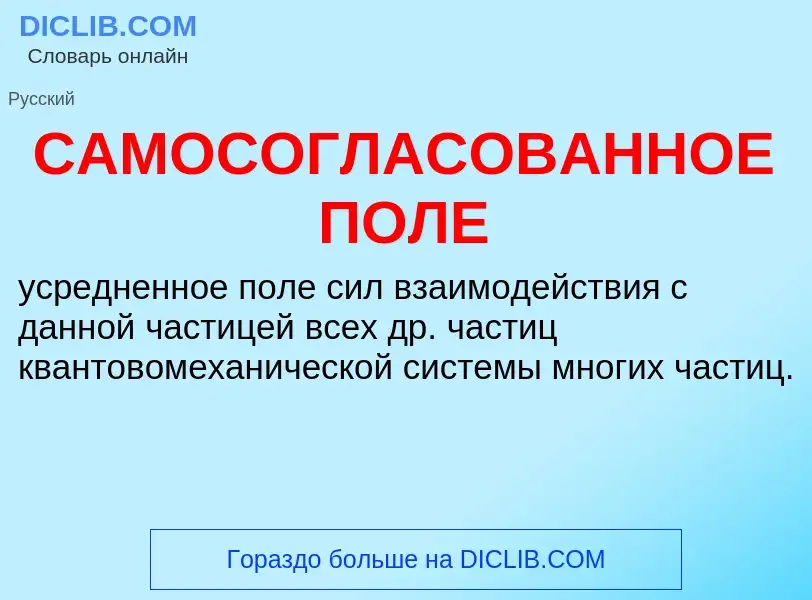 DICLIB.COM
Словарь онлайн

Русский

САМОСОГЛАСОВАННОЕ ПОЛЕ

усредненное поле сил взаимодействия с данной частицей всех др. частиц квантовомеханической системы многих частиц.

Гораздо больше на DICLIB.COM